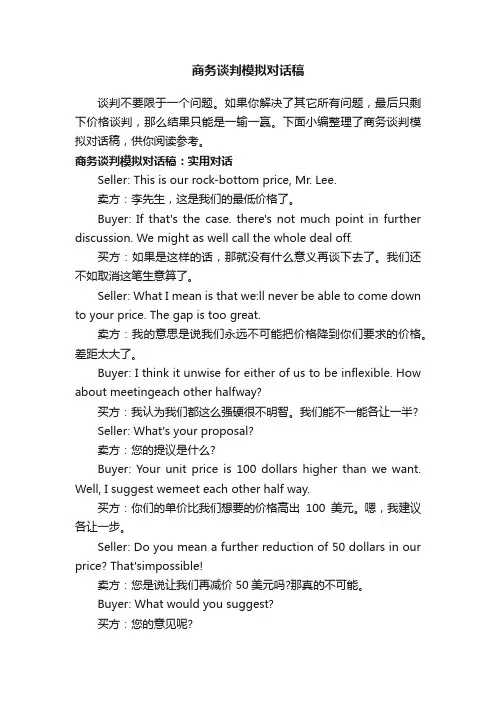 商务谈判模拟对话稿

谈判不要限于一个问题。如果你解决了其它所有问题，最后只剩下价格谈判，那么结果只能是一输一赢。下面小编整理了商务谈判模拟对话稿，供你阅读参考。

商务谈判模拟对话稿：实用对话

Seller: This is our rock-bottom price, Mr. Lee.

卖方：李先生，这是我们的最低价格了。

Buyer: If that's the case. there's not much point in further discussion. We might as well call the whole deal off.

买方：如果是这样的话，那就没有什么意义再谈下去了。我们还不如取消这笔生意算了。

Seller: What I mean is that we:ll never be able to come down to your price. The gap is too great.

卖方：我的意思是说我们永远不可能把价格降到你们要求的价格。差距太大了。

Buyer: I think it unwise for either of us to be inflexible. How about meetingeach other halfway?

买方：我认为我们都这么强硬很不明智。我们能不一能各让一半?

Seller: What's your proposal?

卖方：您的提议是什么?

Buyer: Your unit price is 100 dollars higher than we want. Well, I suggest wemeet each other half way.

买方：你们的单价比我们想要的价格高出 100 美元。嗯，我建议各让一步。

Seller: Do you mean a further reduction of 50 dollars in our price? That'simpossible!

卖方：您是说让我们再减价 50 美元吗?那真的不可能。

Buyer: What would you suggest?

买方：您的意见呢?